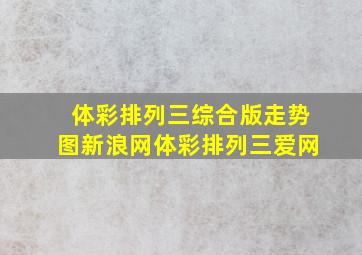 体彩排列三综合版走势图新浪网体彩排列三爱网